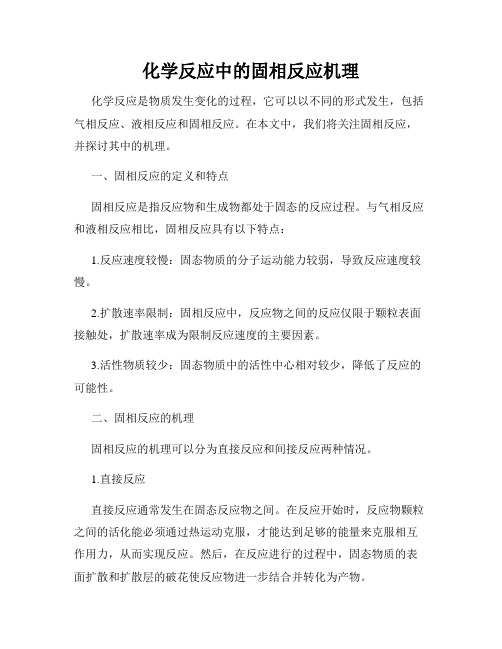 化学反应中的固相反应机理

化学反应是物质发生变化的过程，它可以以不同的形式发生，包括气相反应、液相反应和固相反应。在本文中，我们将关注固相反应，并探讨其中的机理。

一、固相反应的定义和特点

固相反应是指反应物和生成物都处于固态的反应过程。与气相反应和液相反应相比，固相反应具有以下特点：

1.反应速度较慢：固态物质的分子运动能力较弱，导致反应速度较慢。

2.扩散速率限制：固相反应中，反应物之间的反应仅限于颗粒表面接触处，扩散速率成为限制反应速度的主要因素。

3.活性物质较少：固态物质中的活性中心相对较少，降低了反应的可能性。

二、固相反应的机理

固相反应的机理可以分为直接反应和间接反应两种情况。

1.直接反应

直接反应通常发生在固态反应物之间。在反应开始时，反应物颗粒之间的活化能必须通过热运动克服，才能达到足够的能量来克服相互作用力，从而实现反应。然后，在反应进行的过程中，固态物质的表面扩散和扩散层的破花使反应物进一步结合并转化为产物。